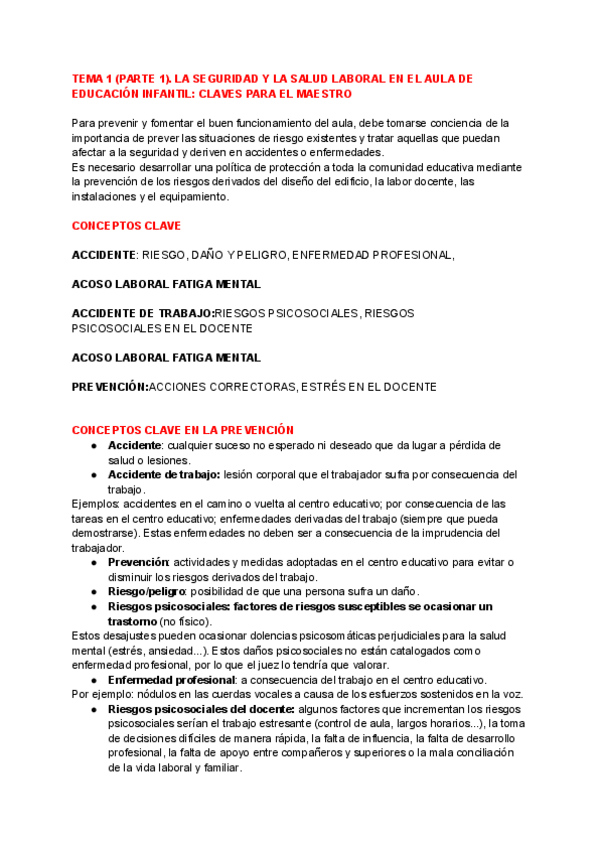 TEMA 1 (PARTE 1). LA SEGURIDAD Y LA SALUD LABORAL EN EL AULA DE EDUCACIÓN INFANTIL: CLAVES PARA EL MAESTRO

Para prevenir y fomentar el buen funcionamiento del aula, debe tomarse conciencia de la importancia de prever las situaciones de riesgo existentes y tratar aquellas que puedan afectar a la seguridad y deriven en accidentes o enfermedades.
Es necesario desarrollar una política de protección a toda la comunidad educativa mediante la prevención de los riesgos derivados del diseño del edificio, la labor docente, las instalaciones y el equipamiento.

CONCEPTOS CLAVE

ACCIDENTE: RIESGO, DAÑO Y PELIGRO, ENFERMEDAD PROFESIONAL,

ACOSO LABORAL FATIGA MENTAL

ACCIDENTE DE TRABAJO:RIESGOS PSICOSOCIALES, RIESGOS PSICOSOCIALES EN EL DOCENTE

ACOSO LABORAL FATIGA MENTAL

PREVENCIÓN:ACCIONES CORRECTORAS, ESTRÉS EN EL DOCENTE

CONCEPTOS CLAVE EN LA PREVENCIÓN
● Accidente: cualquier suceso no esperado ni deseado que da lugar a pérdida de salud o lesiones.
● Accidente de trabajo: lesión corporal que el trabajador sufra por consecuencia del trabajo.
Ejemplos: accidentes en el camino o vuelta al centro educativo; por consecuencia de las tareas en el centro educativo; enfermedades derivadas del trabajo (siempre que pueda demostrarse). Estas enfermedades no deben ser a consecuencia de la imprudencia del trabajador.
● Prevención: actividades y medidas adoptadas en el centro educativo para evitar o disminuir los riesgos derivados del trabajo.
● Riesgo/peligro: posibilidad de que una persona sufra un daño.
● Riesgos psicosociales: factores de riesgos susceptibles se ocasionar un trastorno (no físico).
Estos desajustes pueden ocasionar dolencias psicosomáticas perjudiciales para la salud mental (estrés, ansiedad...). Estos daños psicosociales no están catalogados como enfermedad profesional, por lo que el juez lo tendría que valorar.
● Enfermedad profesional: a consecuencia del trabajo en el centro educativo.
Por ejemplo: nódulos en las cuerdas vocales a causa de los esfuerzos sostenidos en la voz.
● Riesgos psicosociales del docente: algunos factores que incrementan los riesgos psicosociales serían el trabajo estresante (control de aula, largos horarios...), la toma de decisiones difíciles de manera rápida, la falta de influencia, la falta de desarrollo profesional, la falta de apoyo entre compañeros y superiores o la mala conciliación de la vida laboral y familiar.